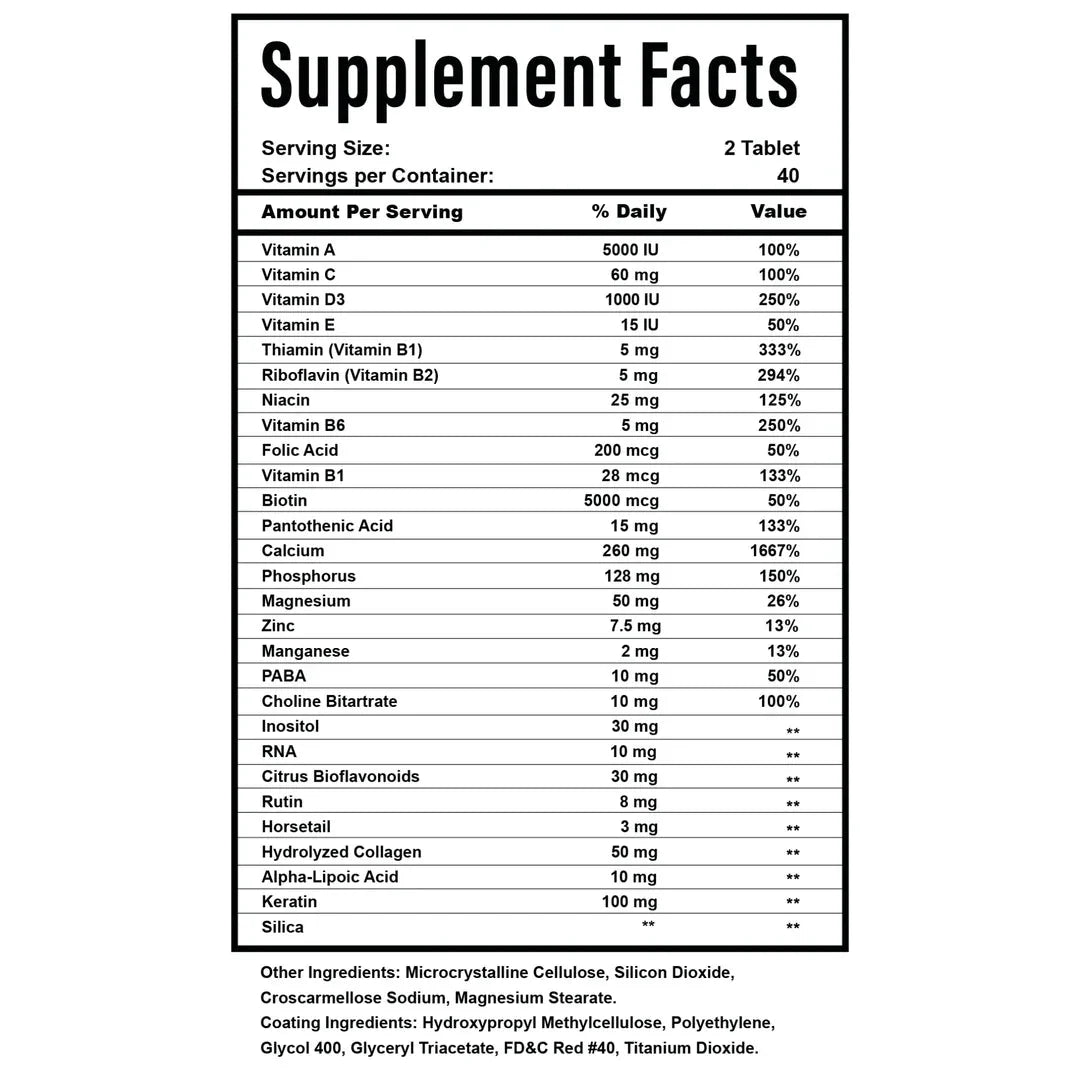 Supplement Facts

Serving Size: 2 Tablet
Servings per Container: 40

| Amount Per Serving | % Daily | Value |
|---|---|---|
| Vitamin A | 5000 IU | 100% |
| Vitamin C | 60 mg | 100% |
| Vitamin D3 | 1000 IU | 250% |
| Vitamin E | 15 IU | 50% |
| Thiamin (Vitamin B1) | 5 mg | 333% |
| Riboflavin (Vitamin B2) | 5 mg | 294% |
| Niacin | 25 mg | 125% |
| Vitamin B6 | 5 mg | 250% |
| Folic Acid | 200 mcg | 50% |
| Vitamin B1 | 28 mcg | 133% |
| Biotin | 5000 mcg | 50% |
| Pantothenic Acid | 15 mg | 133% |
| Calcium | 260 mg | 1667% |
| Phosphorus | 128 mg | 150% |
| Magnesium | 50 mg | 26% |
| Zinc | 7.5 mg | 13% |
| Manganese | 2 mg | 13% |
| PABA | 10 mg | 50% |
| Choline Bitartrate | 10 mg | 100% |
| Inositol | 30 mg | ** |
| RNA | 10 mg | ** |
| Citrus Bioflavonoids | 30 mg | ** |
| Rutin | 8 mg | ** |
| Horsetail | 3 mg | ** |
| Hydrolyzed Collagen | 50 mg | ** |
| Alpha-Lipoic Acid | 10 mg | ** |
| Keratin | 100 mg | ** |
| Silica | ** | ** |

Other Ingredients: Microcrystalline Cellulose, Silicon Dioxide, Croscarmellose Sodium, Magnesium Stearate.
Coating Ingredients: Hydroxypropyl Methylcellulose, Polyethylene, Glycol 400, Glyceryl Triacetate, FD&C Red #40, Titanium Dioxide.